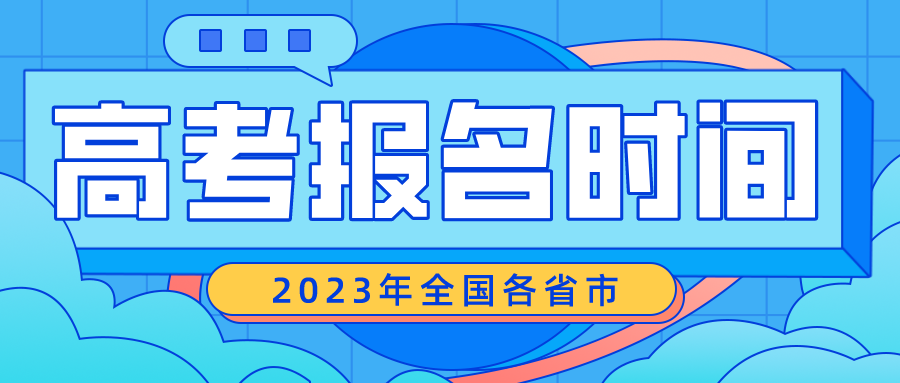 高考报名时间

2023年全国各省市